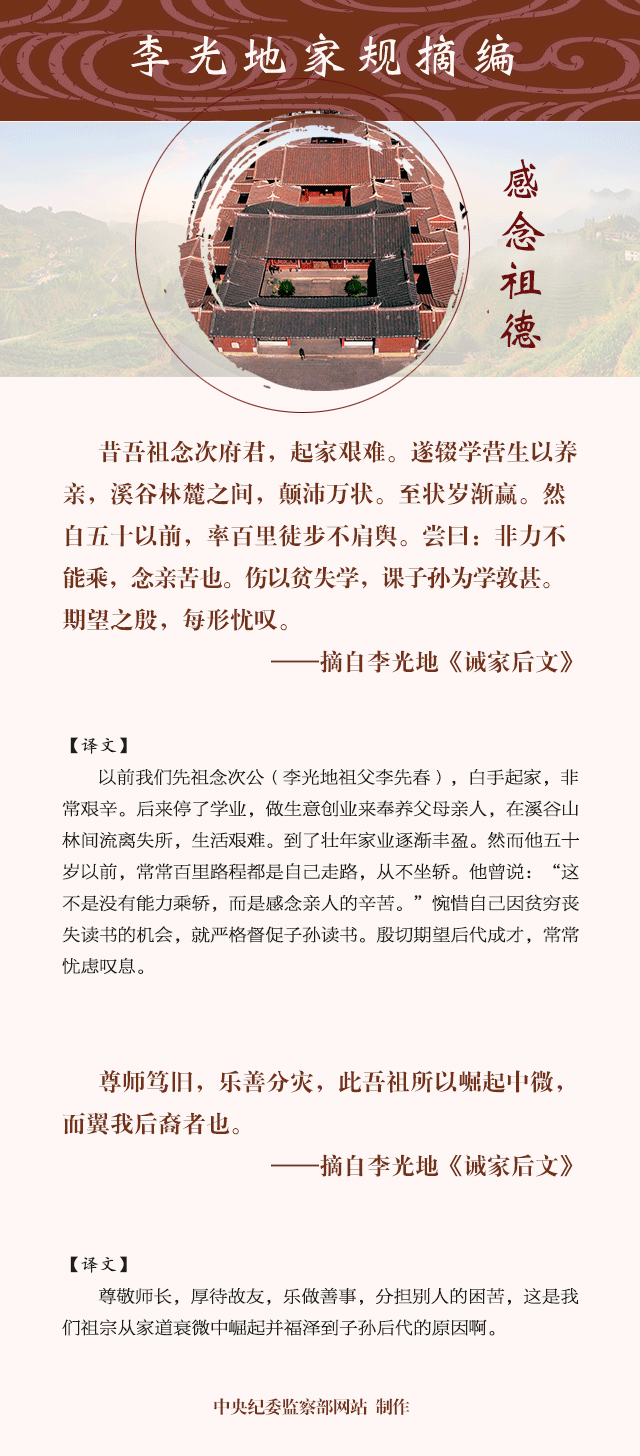 李光地家规摘编

感念祖德

昔吾祖念次府君，起家艰难。遂辍学营生以养亲，溪谷林麓之间，颠沛万状。至状岁渐赢。然自五十以前，率百里徒步不肩舆。尝曰：非力不能乘，念亲苦也。伤以贫失学，课子孙为学敦甚。期望之殷，每形忧叹。

——摘自李光地《诫家后文》

【译文】

以前我们先祖念次公（李光地祖父李先春），白手起家，非常艰辛。后来停了学业，做生意创业来奉养父母亲人，在溪谷山林间流离失所，生活艰难。到了壮年家业逐渐丰盈。然而他五十岁以前，常常百里路程都是自己走路，从不坐轿。他曾说：“这不是没有能力乘轿，而是感念亲人的辛苦。”惋惜自己因贫穷丧失读书的机会，就严格督促子孙读书。殷切期望后代成才，常常忧虑叹息。

尊师笃旧，乐善分灾，此吾祖所以崛起中微，而翼我后裔者也。

——摘自李光地《诫家后文》

【译文】

尊敬师长，厚待故友，乐做善事，分担别人的困苦，这是我们祖宗从家道衰微中崛起并福泽到子孙后代的原因啊。

中央纪委监察部网站 制作